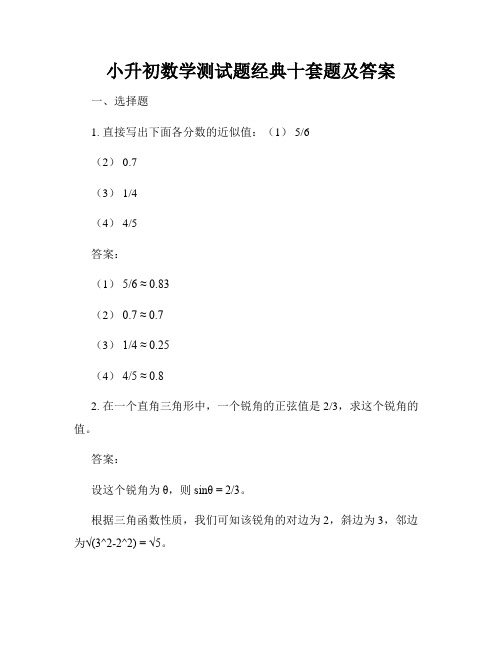 小升初数学测试题经典十套题及答案

一、选择题

1. 直接写出下面各分数的近似值：（1） 5/6

（2） 0.7

（3） 1/4

（4） 4/5

答案：

（1） 5/6 ≈ 0.83

（2） 0.7 ≈ 0.7

（3） 1/4 ≈ 0.25

（4） 4/5 ≈ 0.8

2. 在一个直角三角形中，一个锐角的正弦值是 2/3，求这个锐角的值。

答案：

设这个锐角为 θ，则 sinθ = 2/3。

根据三角函数性质，我们可知该锐角的对边为 2，斜边为 3，邻边为√(3^2-2^2) = √5。